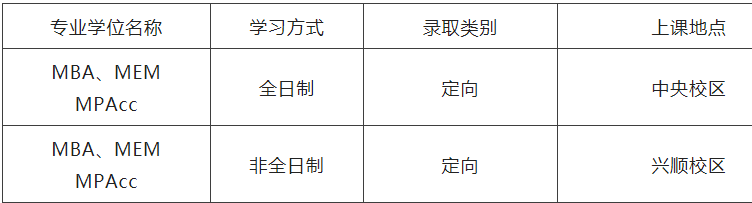 | 专业学位名称 | 学习方式 | 录取类别 | 上课地点 |
|---|---|---|---|
| MBA、MEM MPAcc | 全日制 | 定向 | 中央校区 |
| MBA、MEM MPAcc | 非全日制 | 定向 | 兴顺校区 |